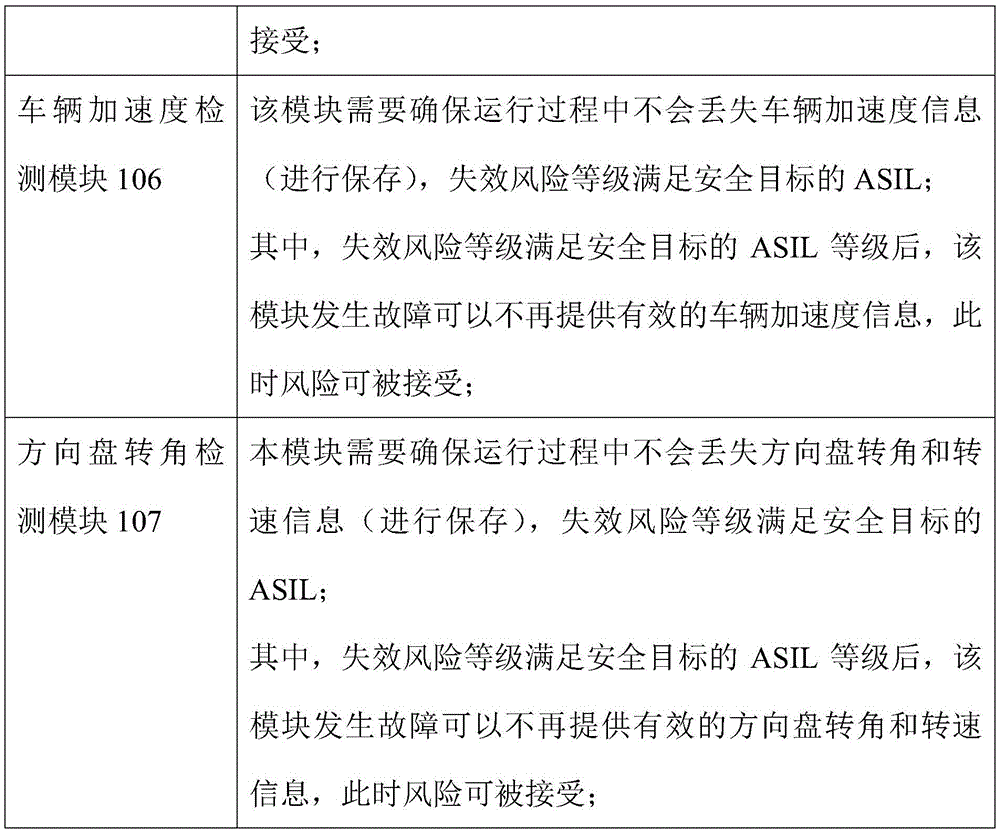 | | 接受； |
|---|---|
| 车辆加速度检测模块 106 | 该模块需要确保运行过程中不会丢失车辆加速度信息（进行保存），失效风险等级满足安全目标的 ASIL；<br>其中，失效风险等级满足安全目标的 ASIL 等级后，该模块发生故障可以不再提供有效的车辆加速度信息，此时风险可被接受； |
| 方向盘转角检测模块 107 | 本模块需要确保运行过程中不会丢失方向盘转角和转速信息（进行保存），失效风险等级满足安全目标的 ASIL；<br>其中，失效风险等级满足安全目标的 ASIL 等级后，该模块发生故障可以不再提供有效的方向盘转角和转速信息，此时风险可被接受； |